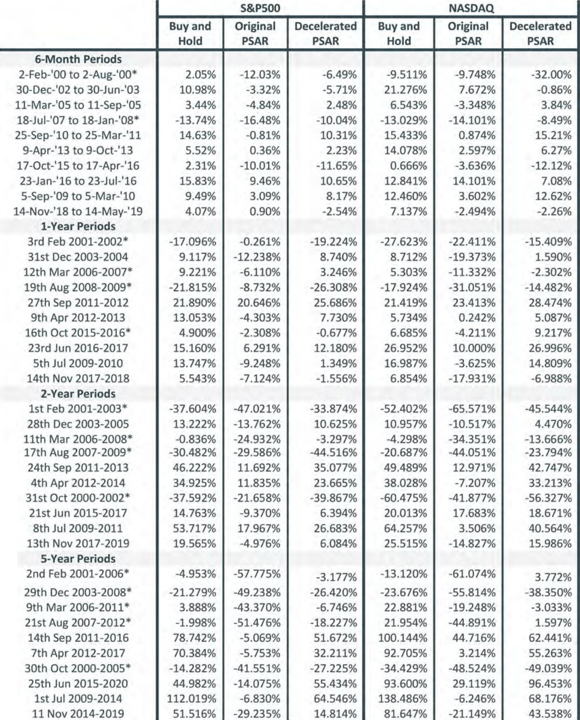 | | S&P500 | | | NASDAQ | | |
|---|---|---|---|---|---|---|
| | Buy and Hold | Original PSAR | Decelerated PSAR | Buy and Hold | Original PSAR | Decelerated PSAR |
| **6-Month Periods** | | | | | | |
| 2-Feb-'00 to 2-Aug-'00* | 2.05% | -12.03% | -6.49% | -9.511% | -9.748% | -32.00% |
| 30-Dec-'02 to 30-Jun-'03 | 10.98% | -3.32% | -5.71% | 21.276% | 7.672% | -0.86% |
| 11-Mar-'05 to 11-Sep-'05 | 3.44% | -4.84% | 2.48% | 6.543% | -3.348% | 3.84% |
| 18-Jul-'07 to 18-Jan-'08* | -13.74% | -16.48% | -10.04% | -13.029% | -14.101% | -8.49% |
| 25-Sep-'10 to 25-Mar-'11 | 14.63% | -0.81% | 10.31% | 15.433% | 0.874% | 15.21% |
| 9-Apr-'13 to 9-Oct-'13 | 5.52% | 0.36% | 2.23% | 14.078% | 2.597% | 6.27% |
| 17-Oct-'15 to 17-Apr-'16 | 2.31% | -10.01% | -11.65% | 0.666% | -3.636% | -12.12% |
| 23-Jan-'16 to 23-Jul-'16 | 15.83% | 9.46% | 10.65% | 12.841% | 14.101% | 7.08% |
| 5-Sep-'09 to 5-Mar-'10 | 9.49% | 3.09% | 8.17% | 12.460% | 3.602% | 12.62% |
| 14-Nov-'18 to 14-May-'19 | 4.07% | 0.90% | -2.54% | 7.137% | -2.494% | -2.26% |
| **1-Year Periods** | | | | | | |
| 3rd Feb 2001-2002* | -17.096% | -0.261% | -19.224% | -27.623% | -22.411% | -15.409% |
| 31st Dec 2003-2004 | 9.117% | -12.238% | 8.740% | 8.712% | -19.373% | 1.590% |
| 12th Mar 2006-2007* | 9.221% | -6.110% | 3.246% | 5.303% | -11.332% | -2.302% |
| 19th Aug 2008-2009* | -21.815% | -8.732% | -26.308% | -17.924% | -31.051% | -14.482% |
| 27th Sep 2011-2012 | 21.890% | 20.646% | 25.686% | 21.419% | 23.413% | 28.474% |
| 9th Apr 2012-2013 | 13.053% | -4.303% | 7.730% | 5.734% | 0.242% | 5.087% |
| 16th Oct 2015-2016* | 4.900% | -2.308% | -0.677% | 6.685% | -4.211% | 9.217% |
| 23rd Jun 2016-2017 | 15.160% | 6.291% | 12.180% | 26.952% | 10.000% | 26.996% |
| 5th Jul 2009-2010 | 13.747% | -9.248% | 1.349% | 16.987% | -3.625% | 14.809% |
| 14th Nov 2017-2018 | 5.543% | -7.124% | -1.556% | 6.854% | -17.931% | -6.988% |
| **2-Year Periods** | | | | | | |
| 1st Feb 2001-2003* | -37.604% | -47.021% | -33.874% | -52.402% | -65.571% | -45.544% |
| 28th Dec 2003-2005 | 13.222% | -13.762% | 10.625% | 10.957% | -10.517% | 4.470% |
| 11th Mar 2006-2008* | -0.836% | -24.932% | -3.297% | -4.298% | -34.351% | -13.666% |
| 17th Aug 2007-2009* | -30.482% | -29.586% | -44.516% | -20.687% | -44.051% | -23.794% |
| 24th Sep 2011-2013 | 46.222% | 11.692% | 35.077% | 49.489% | 12.971% | 42.747% |
| 4th Apr 2012-2014 | 34.925% | 11.835% | 23.665% | 38.028% | -7.207% | 33.213% |
| 31st Oct 2000-2002* | -37.592% | -21.658% | -39.867% | -60.475% | -41.877% | -56.327% |
| 21st Jun 2015-2017 | 14.763% | -9.370% | 6.394% | 20.013% | 17.683% | 18.671% |
| 8th Jul 2009-2011 | 53.717% | 17.967% | 26.683% | 64.257% | 3.506% | 40.564% |
| 13th Nov 2017-2019 | 19.565% | -4.976% | 6.084% | 25.515% | -14.827% | 15.986% |
| **5-Year Periods** | | | | | | |
| 2nd Feb 2001-2006* | -4.953% | -57.775% | -3.177% | -13.120% | -61.074% | 3.772% |
| 29th Dec 2003-2008* | -21.279% | -49.238% | -26.420% | -23.676% | -55.814% | -38.350% |
| 9th Mar 2006-2011* | 3.888% | -43.370% | -6.746% | 22.881% | -19.248% | -3.033% |
| 21st Aug 2007-2012* | -1.998% | -51.476% | -18.227% | 21.954% | -44.891% | 1.597% |
| 14th Sep 2011-2016 | 78.742% | -5.069% | 51.672% | 100.144% | 44.716% | 62.441% |
| 7th Apr 2012-2017 | 70.384% | -5.753% | 32.211% | 92.705% | 3.214% | 55.263% |
| 30th Oct 2000-2005* | -14.282% | -41.551% | -27.225% | -34.429% | -48.524% | -49.039% |
| 25th Jun 2015-2020 | 44.982% | -14.075% | 55.434% | 93.600% | 29.119% | 96.453% |
| 1st Jul 2009-2014 | 112.019% | -6.830% | 64.546% | 138.486% | -6.246% | 68.176% |
| 11 Nov 2014-2019 | 51.516% | -29.235% | 14.814% | 81.647% | -21.149% | 43.538% |